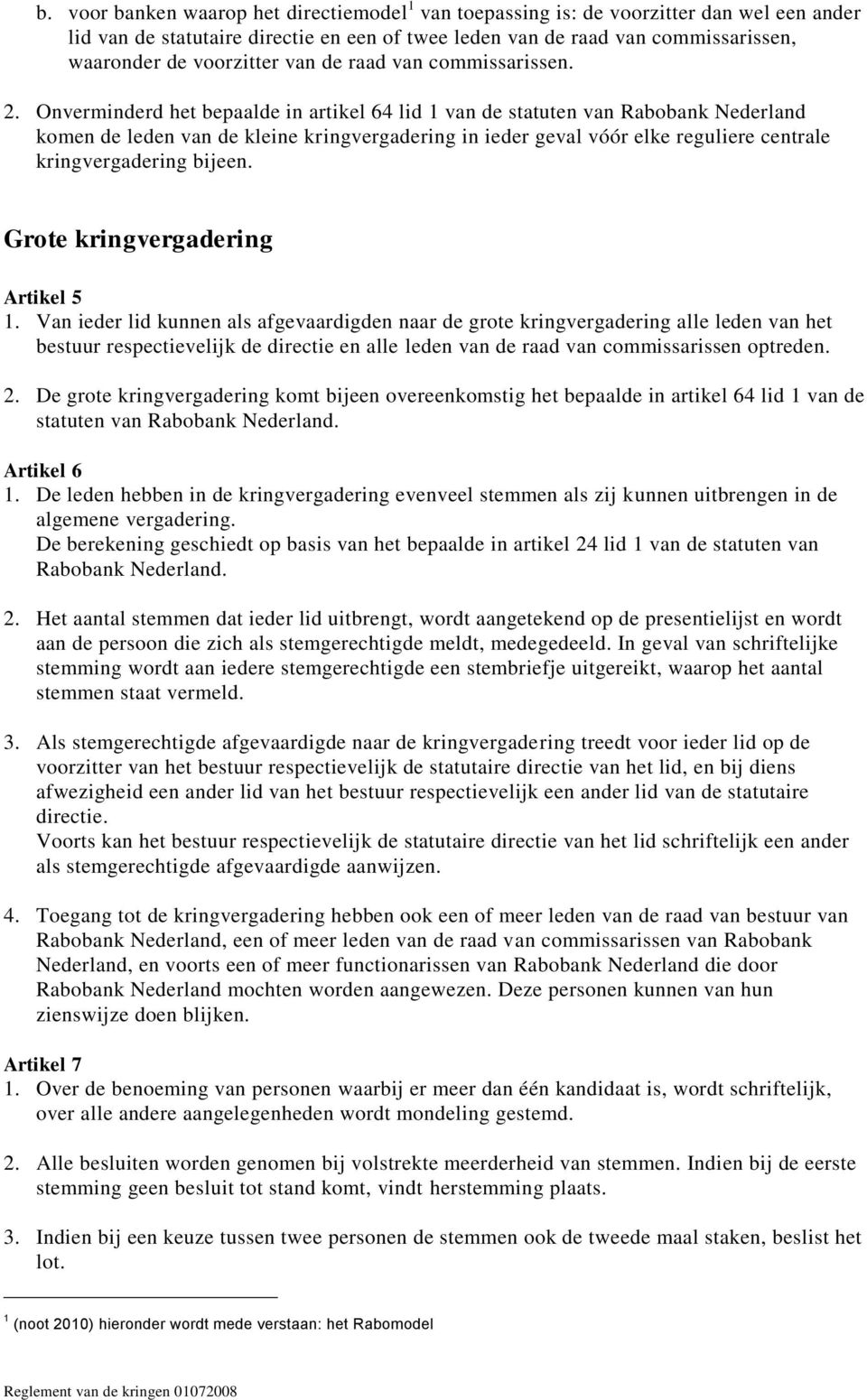 b. voor banken waarop het directiemodel$^1$ van toepassing is: de voorzitter dan wel een ander lid van de statutaire directie en een of twee leden van de raad van commissarissen, waaronder de voorzitter van de raad van commissarissen.

2. Onverminderd het bepaalde in artikel 64 lid 1 van de statuten van Rabobank Nederland komen de leden van de kleine kringvergadering in ieder geval vóór elke reguliere centrale kringvergadering bijeen.

Grote kringvergadering

Artikel 5
1. Van ieder lid kunnen als afgevaardigden naar de grote kringvergadering alle leden van het bestuur respectievelijk de directie en alle leden van de raad van commissarissen optreden.

2. De grote kringvergadering komt bijeen overeenkomstig het bepaalde in artikel 64 lid 1 van de statuten van Rabobank Nederland.

Artikel 6
1. De leden hebben in de kringvergadering evenveel stemmen als zij kunnen uitbrengen in de algemene vergadering.
De berekening geschiedt op basis van het bepaalde in artikel 24 lid 1 van de statuten van Rabobank Nederland.

2. Het aantal stemmen dat ieder lid uitbrengt, wordt aangetekend op de presentielijst en wordt aan de persoon die zich als stemgerechtigde meldt, medegedeeld. In geval van schriftelijke stemming wordt aan iedere stemgerechtigde een stembriefje uitgereikt, waarop het aantal stemmen staat vermeld.

3. Als stemgerechtigde afgevaardigde naar de kringvergadering treedt voor ieder lid op de voorzitter van het bestuur respectievelijk de statutaire directie van het lid, en bij diens afwezigheid een ander lid van het bestuur respectievelijk een ander lid van de statutaire directie.
Voorts kan het bestuur respectievelijk de statutaire directie van het lid schriftelijk een ander als stemgerechtigde afgevaardigde aanwijzen.

4. Toegang tot de kringvergadering hebben ook een of meer leden van de raad van bestuur van Rabobank Nederland, een of meer leden van de raad van commissarissen van Rabobank Nederland, en voorts een of meer functionarissen van Rabobank Nederland die door Rabobank Nederland mochten worden aangewezen. Deze personen kunnen van hun zienswijze doen blijken.

Artikel 7
1. Over de benoeming van personen waarbij er meer dan één kandidaat is, wordt schriftelijk, over alle andere aangelegenheden wordt mondeling gestemd.

2. Alle besluiten worden genomen bij volstrekte meerderheid van stemmen. Indien bij de eerste stemming geen besluit tot stand komt, vindt herstemming plaats.

3. Indien bij een keuze tussen twee personen de stemmen ook de tweede maal staken, beslist het lot.

$^1$ (noot 2010) hieronder wordt mede verstaan: het Rabomodel

Reglement van de kringen 01072008